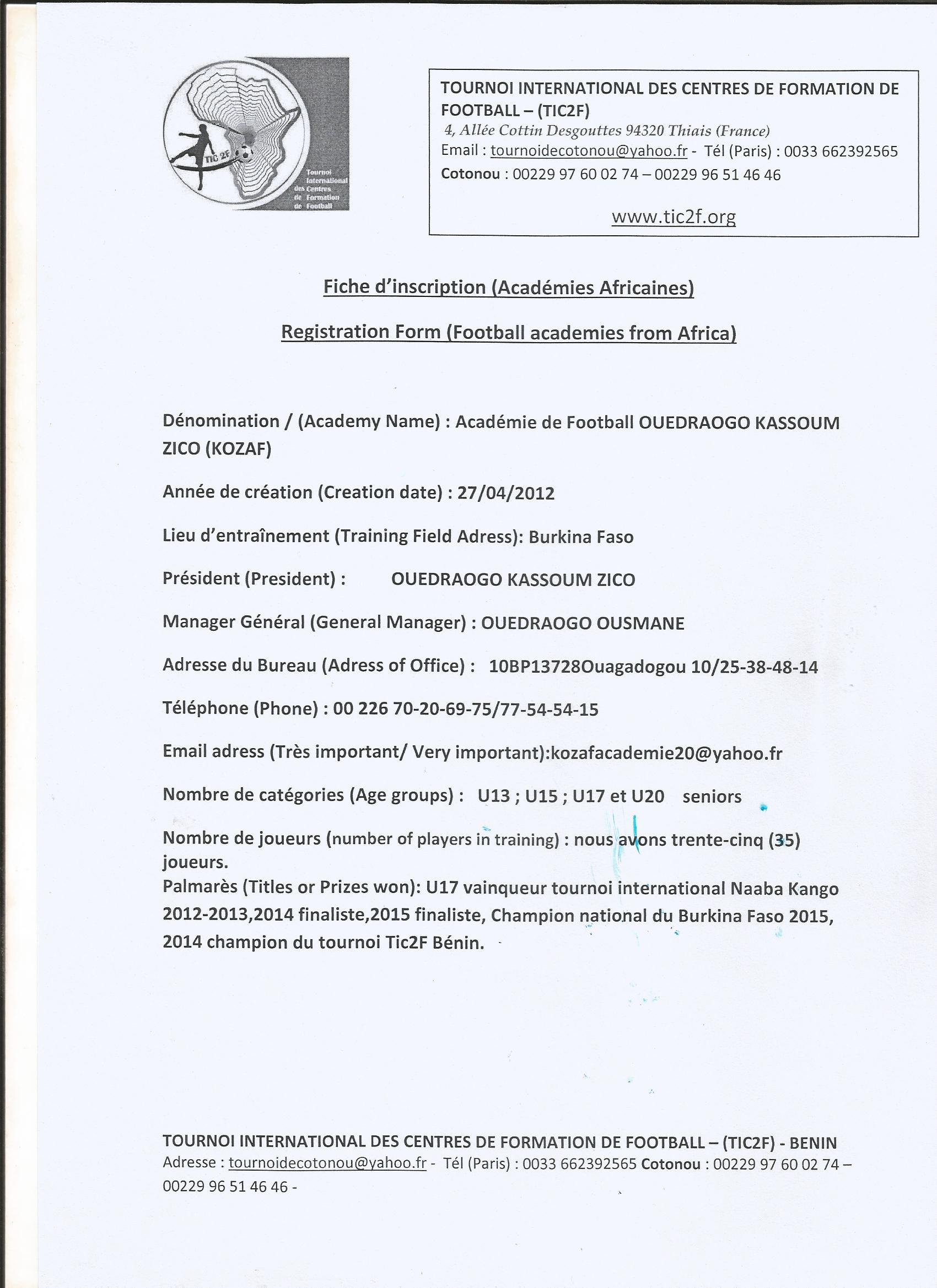 TIC 2F
Tournoi International des Centres de Formation de Football

TOURNOI INTERNATIONAL DES CENTRES DE FORMATION DE FOOTBALL – (TIC2F)
4, Allée Cottin Desgouttes 94320 Thiais (France)
Email : tournoidecotonou@yahoo.fr - Tél (Paris) : 0033 662392565
Cotonou : 00229 97 60 02 74 – 00229 96 51 46 46

www.tic2f.org

Fiche d'inscription (Académies Africaines)

Registration Form (Football academies from Africa)

Dénomination / (Academy Name) : Académie de Football OUEDRAOGO KASSOUM ZICO (KOZAF)

Année de création (Creation date) : 27/04/2012

Lieu d'entraînement (Training Field Adress): Burkina Faso

Président (President) : OUEDRAOGO KASSOUM ZICO

Manager Général (General Manager) : OUEDRAOGO OUSMANE

Adresse du Bureau (Adress of Office) : 10BP13728Ouagadogou 10/25-38-48-14

Téléphone (Phone) : 00 226 70-20-69-75/77-54-54-15

Email adress (Très important/ Very important):kozafacademie20@yahoo.fr

Nombre de catégories (Age groups) : U13 ; U15 ; U17 et U20 seniors

Nombre de joueurs (number of players in training) : nous avons trente-cinq (35) joueurs.
Palmarès (Titles or Prizes won): U17 vainqueur tournoi international Naaba Kango 2012-2013,2014 finaliste,2015 finaliste, Champion national du Burkina Faso 2015, 2014 champion du tournoi Tic2F Bénin.

TOURNOI INTERNATIONAL DES CENTRES DE FORMATION DE FOOTBALL – (TIC2F) - BENIN
Adresse : tournoidecotonou@yahoo.fr - Tél (Paris) : 0033 662392565 Cotonou : 00229 97 60 02 74 – 00229 96 51 46 46 -